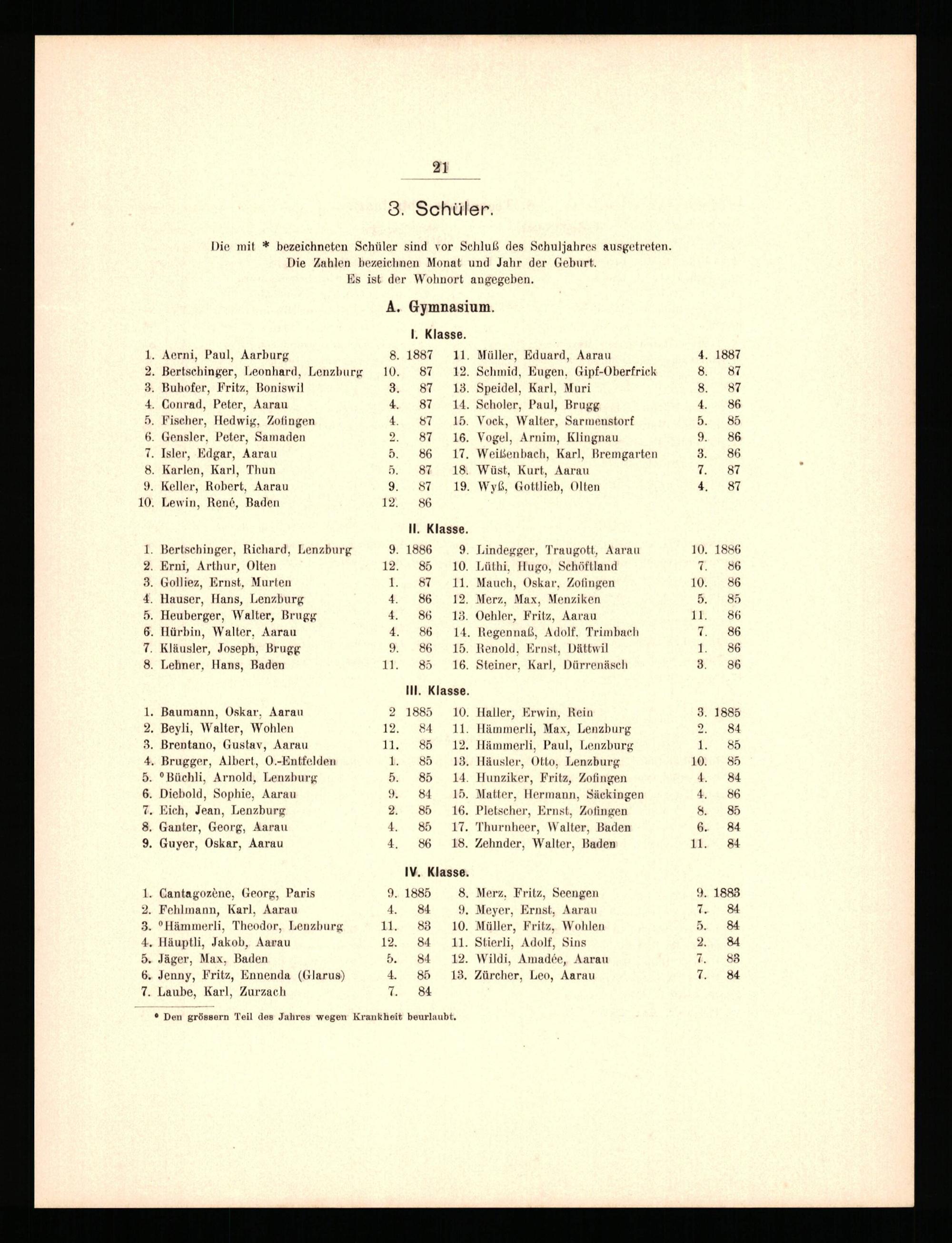 21

3. Schüler.

Die mit * bezeichneten Schüler sind vor Schluß des Schuljahres ausgetreten.
Die Zahlen bezeichnen Monat und Jahr der Geburt.
Es ist der Wohnort angegeben.

A. Gymnasium.

I. Klasse.

1. Aerni, Paul, Aarburg 8. 1887
2. Bertschinger, Leonhard, Lenzburg 10. 87
3. Buhofer, Fritz, Boniswil 3. 87
4. Conrad, Peter, Aarau 4. 87
5. Fischer, Hedwig, Zofingen 4. 87
6. Gensler, Peter, Samaden 2. 87
7. Isler, Edgar, Aarau 5. 86
8. Karlen, Karl, Thun 5. 87
9. Keller, Robert, Aarau 9. 87
10. Lewin, René, Baden 12. 86

11. Müller, Eduard, Aarau 4. 1887
12. Schmid, Eugen, Gipf-Oberfrick 8. 87
13. Speidel, Karl, Muri 8. 87
14. Scholer, Paul, Brugg 4. 86
15. Vock, Walter, Sarmenstorf 5. 85
16. Vogel, Arnim, Klingnau 9. 86
17. Weißenbach, Karl, Bremgarten 3. 86
18. Wüst, Kurt, Aarau 7. 87
19. Wyß, Gottlieb, Olten 4. 87

II. Klasse.

1. Bertschinger, Richard, Lenzburg 9. 1886
2. Erni, Arthur, Olten 12. 85
3. Golliez, Ernst, Murten 1. 87
4. Hauser, Hans, Lenzburg 4. 86
5. Heuberger, Walter, Brugg 4. 86
6. Hürbin, Walter, Aarau 4. 86
7. Kläusler, Joseph, Brugg 9. 86
8. Lehner, Hans, Baden 11. 85

9. Lindegger, Traugott, Aarau 10. 1886
10. Lüthi, Hugo, Schöftland 7. 86
11. Mauch, Oskar, Zofingen 10. 86
12. Merz, Max, Menziken 5. 85
13. Oehler, Fritz, Aarau 11. 86
14. Regennaß, Adolf, Trimbach 7. 86
15. Renold, Ernst, Dättwil 1. 86
16. Steiner, Karl, Dürrenäsch 3. 86

III. Klasse.

1. Baumann, Oskar, Aarau 2 1885
2. Beyli, Walter, Wohlen 12. 84
3. Brentano, Gustav, Aarau 11. 85
4. Brugger, Albert, O.-Entfelden 1. 85
5. °Büchli, Arnold, Lenzburg 5. 85
6. Diebold, Sophie, Aarau 9. 84
7. Eich, Jean, Lenzburg 2. 85
8. Ganter, Georg, Aarau 4. 85
9. Guyer, Oskar, Aarau 4. 86

10. Haller, Erwin, Rein 3. 1885
11. Hämmerli, Max, Lenzburg 2. 84
12. Hämmerli, Paul, Lenzburg 1. 85
13. Häusler, Otto, Lenzburg 10. 85
14. Hunziker, Fritz, Zofingen 4. 84
15. Matter, Hermann, Säckingen 4. 86
16. Pletscher, Ernst, Zofingen 8. 85
17. Thurnheer, Walter, Baden 6. 84
18. Zehnder, Walter, Baden 11. 84

IV. Klasse.

1. Cantagozène, Georg, Paris 9. 1885
2. Fehlmann, Karl, Aarau 4. 84
3. °Hämmerli, Theodor, Lenzburg 11. 83
4. Häuptli, Jakob, Aarau 12. 84
5. Jäger, Max, Baden 5. 84
6. Jenny, Fritz, Ennenda (Glarus) 4. 85
7. Laube, Karl, Zurzach 7. 84

8. Merz, Fritz, Seengen 9. 1883
9. Meyer, Ernst, Aarau 7. 84
10. Müller, Fritz, Wohlen 5. 84
11. Stierli, Adolf, Sins 2. 84
12. Wildi, Amadée, Aarau 7. 83
13. Zürcher, Leo, Aarau 7. 84

° Den grössern Teil des Jahres wegen Krankheit beurlaubt.